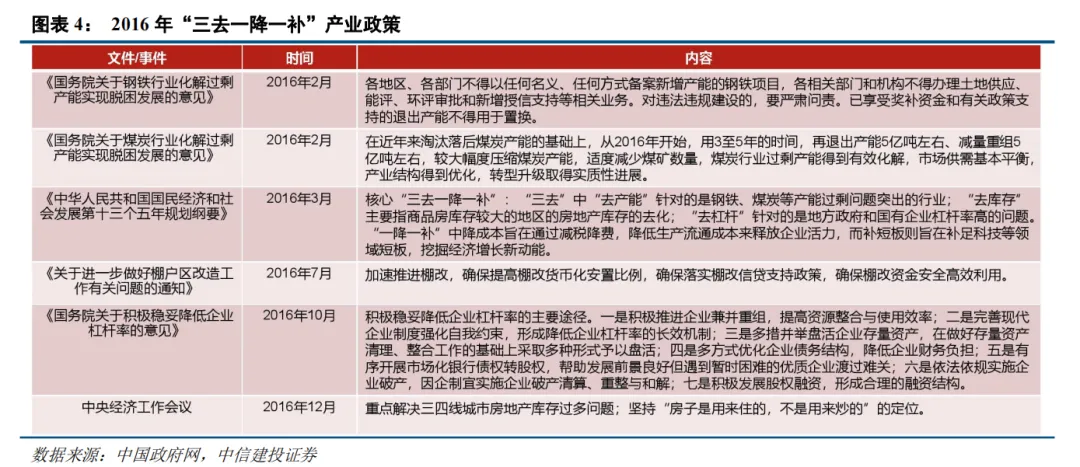 图表 4： 2016 年“三去一降一补”产业政策

| 文件/事件 | 时间 | 内容 |
|---|---|---|
| 《国务院关于钢铁行业化解过剩产能实现脱困发展的意见》 | 2016年2月 | 各地区、各部门不得以任何名义、任何方式备案新增产能的钢铁项目，各相关部门和机构不得办理土地供应、能评、环评审批和新增授信支持等相关业务。对违法违规建设的，要严肃问责。已享受奖补资金和有关政策支持的退出产能不得用于置换。 |
| 《国务院关于煤炭行业化解过剩产能实现脱困发展的意见》 | 2016年2月 | 在近年来淘汰落后煤炭产能的基础上，从2016年开始，用3至5年的时间，再退出产能5亿吨左右、减量重组5亿吨左右，较大幅度压缩煤炭产能，适度减少煤矿数量，煤炭行业过剩产能得到有效化解，市场供需基本平衡，产业结构得到优化，转型升级取得实质性进展。 |
| 《中华人民共和国国民经济和社会发展第十三个五年规划纲要》 | 2016年3月 | 核心“三去一降一补”：“三去”中“去产能”针对的是钢铁、煤炭等产能过剩问题突出的行业；“去库存”主要指商品房库存较大的地区的房地产库存的去化；“去杠杆”针对的是地方政府和国有企业杠杆率高的问题。“一降一补”中降成本旨在通过减税降费，降低生产流通成本来释放企业活力，而补短板则旨在补足科技等领域短板，挖掘经济增长新动能。 |
| 《关于进一步做好棚户区改造工作有关问题的通知》 | 2016年7月 | 加速推进棚改，确保提高棚改货币化安置比例，确保落实棚改信贷支持政策，确保棚改资金安全高效利用。 |
| 《国务院关于积极稳妥降低企业杠杆率的意见》 | 2016年10月 | 积极稳妥降低企业杠杆率的主要途径。一是积极推进企业兼并重组，提高资源整合与使用效率；二是完善现代企业制度强化自我约束，形成降低企业杠杆率的长效机制；三是多措并举盘活企业存量资产，在做好存量资产清理、整合工作的基础上采取多种形式予以盘活；四是多方式优化企业债务结构，降低企业财务负担；五是有序开展市场化银行债权转股权，帮助发展前景良好但遇到暂时困难的优质企业渡过难关；六是依法依规实施企业破产，因企制宜实施企业破产清算、重整与和解；七是积极发展股权融资，形成合理的融资结构。 |
| 中央经济工作会议 | 2016年12月 | 重点解决三四线城市房地产库存过多问题；坚持“房子是用来住的，不是用来炒的”的定位。 |

数据来源：中国政府网，中信建投证券